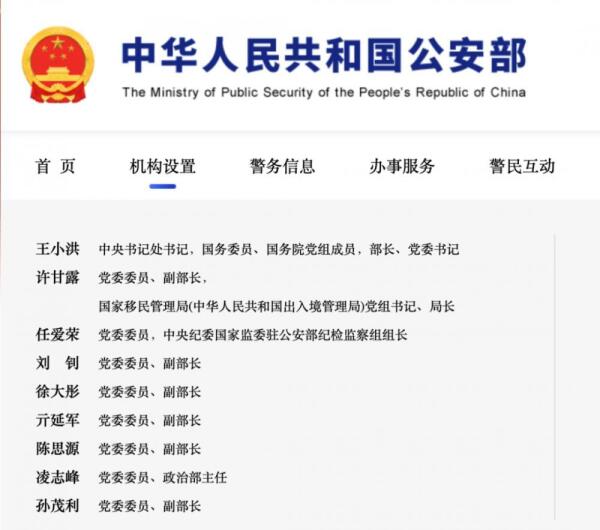 中华人民共和国公安部
The Ministry of Public Security of the People's Republic of China

首 页　机构设置　警务信息　办事服务　警民互动

王小洪　中央书记处书记，国务委员、国务院党组成员，部长、党委书记
许甘露　党委委员、副部长，
国家移民管理局(中华人民共和国出入境管理局)党组书记、局长
任爱荣　党委委员，中央纪委国家监委驻公安部纪检监察组组长
刘 钊　党委委员、副部长
徐大彤　党委委员、副部长
亓延军　党委委员、副部长
陈思源　党委委员、副部长
凌志峰　党委委员、政治部主任
孙茂利　党委委员、副部长